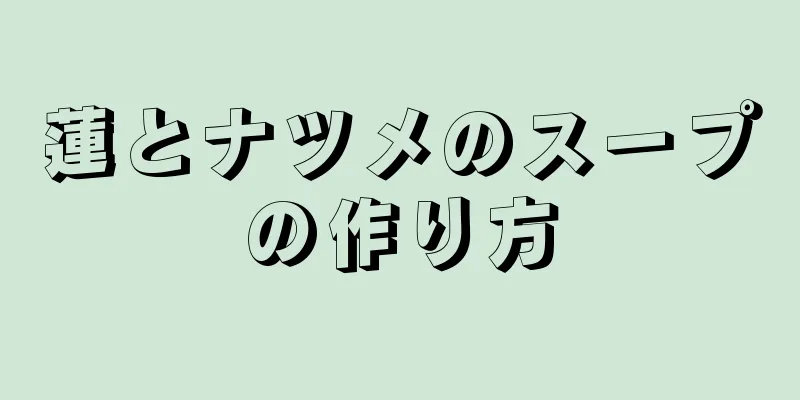 蓮とナツメのスープの作り方